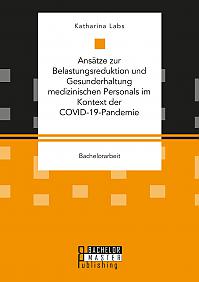 Katharina Labs

Ansätze zur Belastungsreduktion und Gesunderhaltung medizinischen Personals im Kontext der COVID-19-Pandemie

Bachelorarbeit

BACHELOR MASTER Publishing